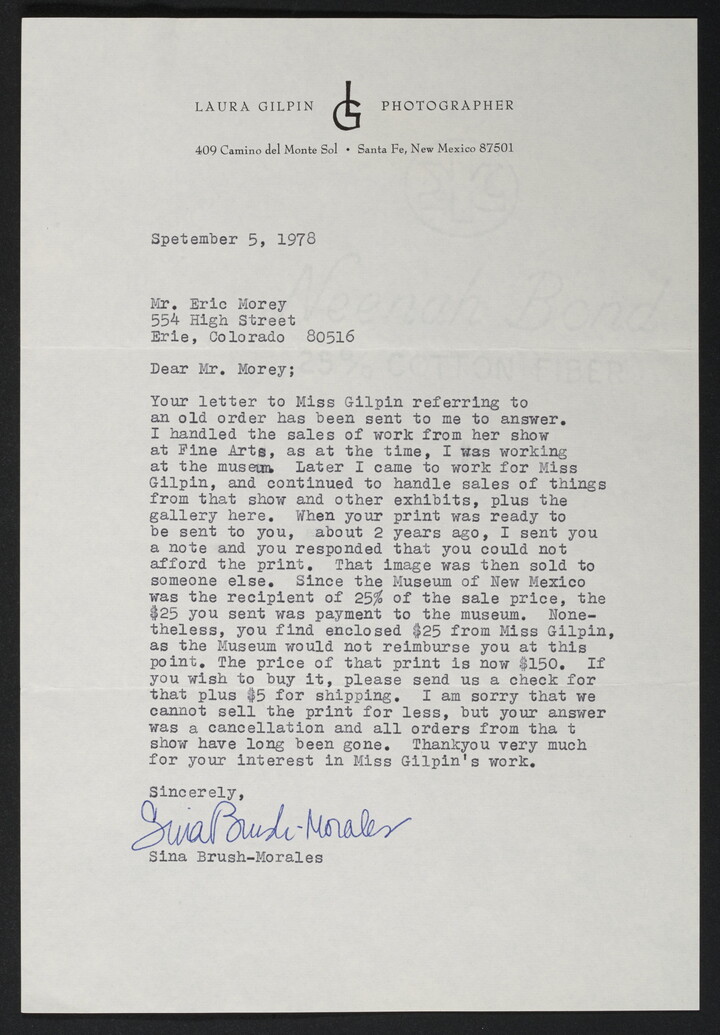 LAURA GILPIN LG PHOTOGRAPHER

409 Camino del Monte Sol • Santa Fe, New Mexico 87501

Spetember 5, 1978

Mr. Eric Morey
554 High Street
Erie, Colorado 80516

Dear Mr. Morey;

Your letter to Miss Gilpin referring to an old order has been sent to me to answer. I handled the sales of work from her show at Fine Arts, as at the time, I was working at the museum. Later I came to work for Miss Gilpin, and continued to handle sales of things from that show and other exhibits, plus the gallery here. When your print was ready to be sent to you, about 2 years ago, I sent you a note and you responded that you could not afford the print. That image was then sold to someone else. Since the Museum of New Mexico was the recipient of 25% of the sale price, the $25 you sent was payment to the museum. Nonetheless, you find enclosed $25 from Miss Gilpin, as the Museum would not reimburse you at this point. The price of that print is now $150. If you wish to buy it, please send us a check for that plus $5 for shipping. I am sorry that we cannot sell the print for less, but your answer was a cancellation and all orders from tha t show have long been gone. Thankyou very much for your interest in Miss Gilpin's work.

Sincerely,

Sina Brush-Morales

Sina Brush-Morales

Neenah Bond
25% COTTON FIBER